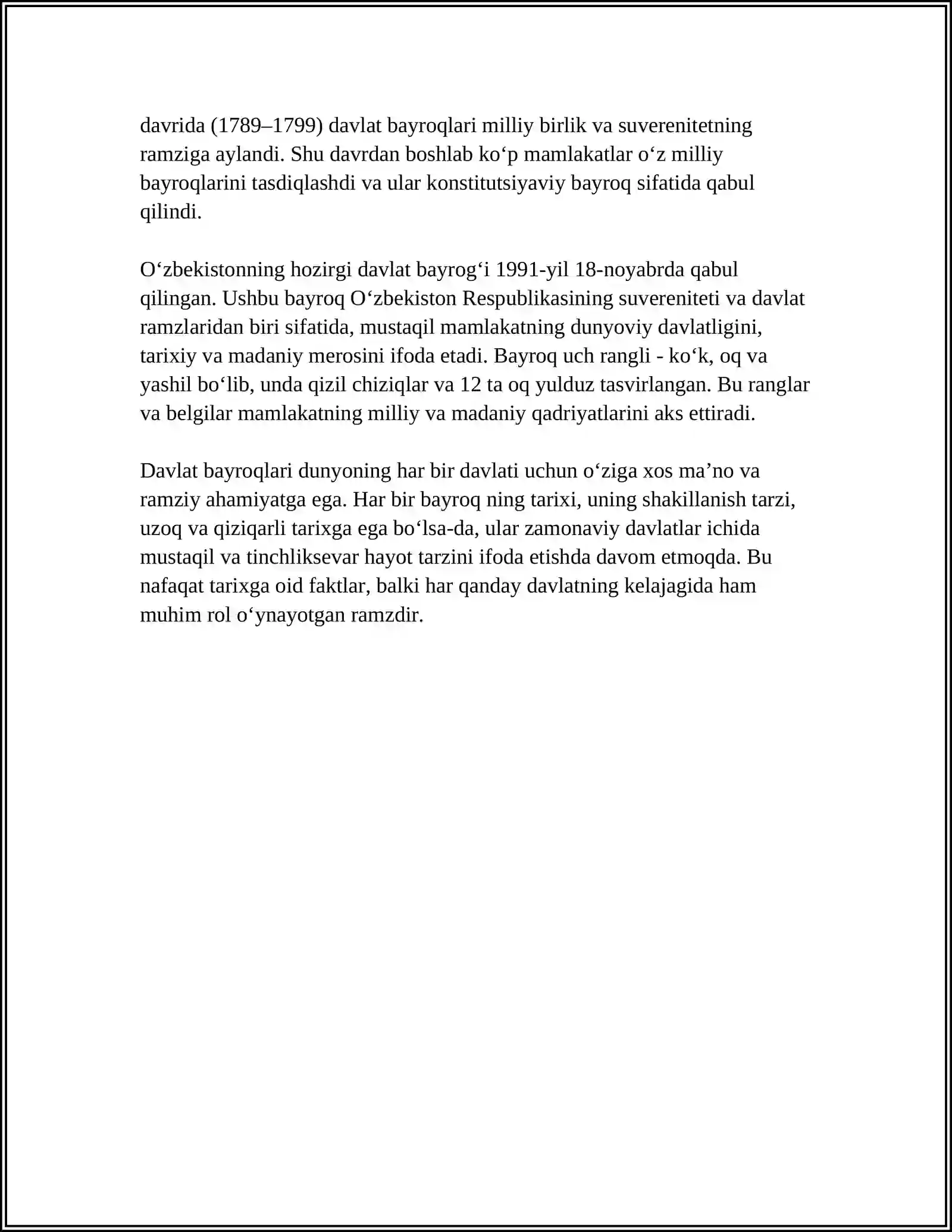 davrida (1789–1799) davlat bayroqlari milliy birlik va suverenitetning ramziga aylandi. Shu davrdan boshlab ko'p mamlakatlar o'z milliy bayroqlarini tasdiqlashdi va ular konstitutsiyaviy bayroq sifatida qabul qilindi.

O'zbekistonning hozirgi davlat bayrog'i 1991-yil 18-noyabrda qabul qilingan. Ushbu bayroq O'zbekiston Respublikasining suvereniteti va davlat ramzlaridan biri sifatida, mustaqil mamlakatning dunyoviy davlatligini, tarixiy va madaniy merosini ifoda etadi. Bayroq uch rangli - ko'k, oq va yashil bo'lib, unda qizil chiziqlar va 12 ta oq yulduz tasvirlangan. Bu ranglar va belgilar mamlakatning milliy va madaniy qadriyatlarini aks ettiradi.

Davlat bayroqlari dunyoning har bir davlati uchun o'ziga xos ma'no va ramziy ahamiyatga ega. Har bir bayroq ning tarixi, uning shakillanish tarzi, uzoq va qiziqarli tarixga ega bo'lsa-da, ular zamonaviy davlatlar ichida mustaqil va tinchliksevar hayot tarzini ifoda etishda davom etmoqda. Bu nafaqat tarixga oid faktlar, balki har qanday davlatning kelajagida ham muhim rol o'ynayotgan ramzdir.